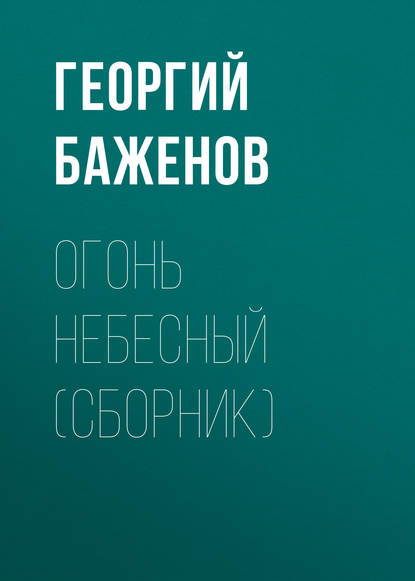 ГЕОРГИЙ БАЖЕНОВ

ОГОНЬ НЕБЕСНЫЙ (СБОРНИК)